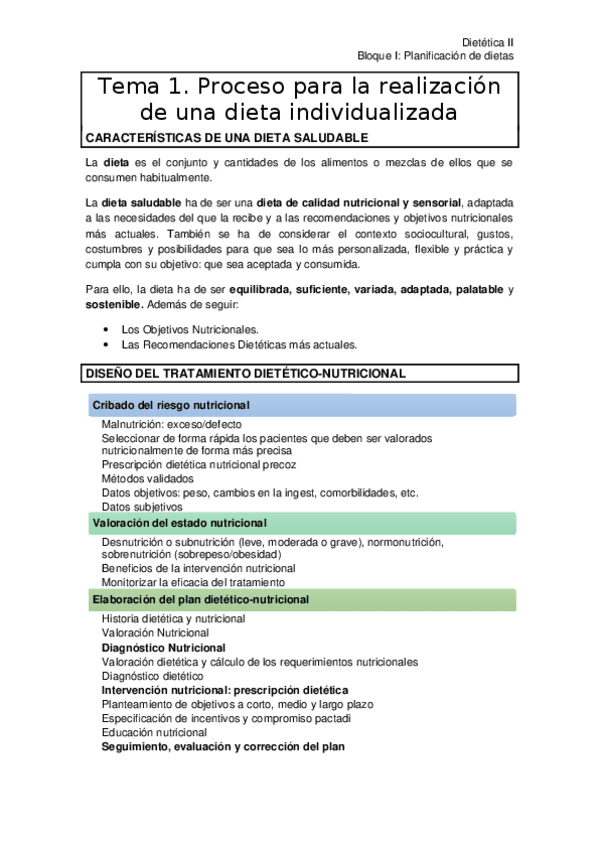 Dietética II
Bloque I: Planificación de dietas

Tema 1. Proceso para la realización de una dieta individualizada

CARACTERÍSTICAS DE UNA DIETA SALUDABLE

La dieta es el conjunto y cantidades de los alimentos o mezclas de ellos que se consumen habitualmente.

La dieta saludable ha de ser una dieta de calidad nutricional y sensorial, adaptada a las necesidades del que la recibe y a las recomendaciones y objetivos nutricionales más actuales. También se ha de considerar el contexto sociocultural, gustos, costumbres y posibilidades para que sea lo más personalizada, flexible y práctica y cumpla con su objetivo: que sea aceptada y consumida.

Para ello, la dieta ha de ser equilibrada, suficiente, variada, adaptada, palatable y sostenible. Además de seguir:

• Los Objetivos Nutricionales.
• Las Recomendaciones Dietéticas más actuales.

DISEÑO DEL TRATAMIENTO DIETÉTICO-NUTRICIONAL

Cribado del riesgo nutricional

Malnutrición: exceso/defecto
Seleccionar de forma rápida los pacientes que deben ser valorados nutricionalmente de forma más precisa
Prescripción dietética nutricional precoz
Métodos validados
Datos objetivos: peso, cambios en la ingest, comorbilidades, etc.
Datos subjetivos

Valoración del estado nutricional

Desnutrición o subnutrición (leve, moderada o grave), normonutrición, sobrenutrición (sobrepeso/obesidad)
Beneficios de la intervención nutricional
Monitorizar la eficacia del tratamiento

Elaboración del plan dietético-nutricional

Historia dietética y nutricional
Valoración Nutricional
Diagnóstico Nutricional
Valoración dietética y cálculo de los requerimientos nutricionales
Diagnóstico dietético
Intervención nutricional: prescripción dietética
Planteamiento de objetivos a corto, medio y largo plazo
Especificación de incentivos y compromiso pactadi
Educación nutricional
Seguimiento, evaluación y corrección del plan